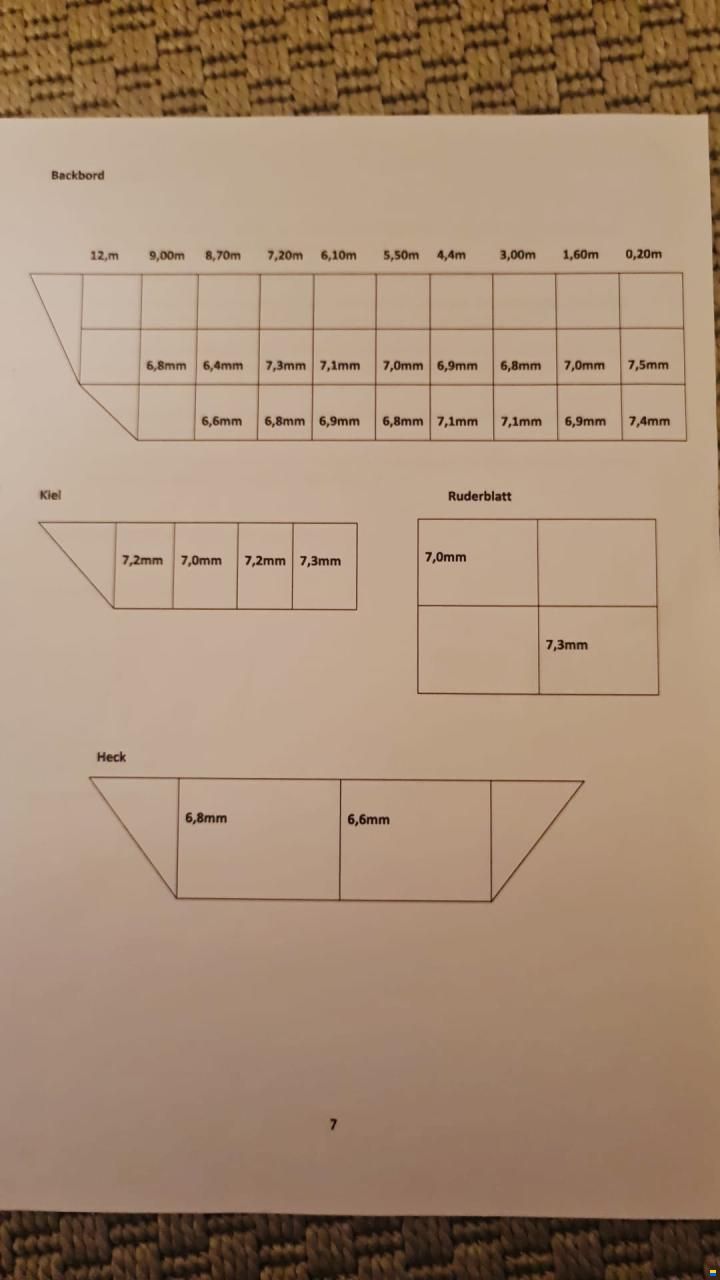 Backbord

12,m 9,00m 8,70m 7,20m 6,10m 5,50m 4,4m 3,00m 1,60m 0,20m

6,8mm 6,4mm 7,3mm 7,1mm 7,0mm 6,9mm 6,8mm 7,0mm 7,5mm

6,6mm 6,8mm 6,9mm 6,8mm 7,1mm 7,1mm 6,9mm 7,4mm

Kiel

7,2mm 7,0mm 7,2mm 7,3mm

Ruderblatt

7,0mm

7,3mm

Heck

6,8mm 6,6mm

7